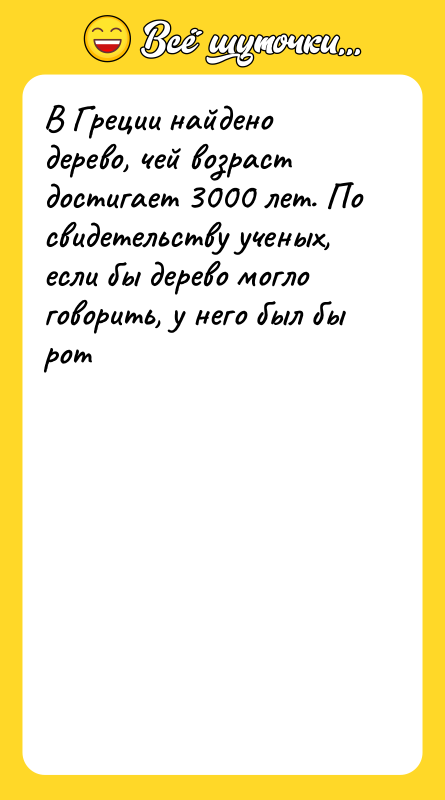 Всё шуточки...

В Греции найдено дерево, чей возраст достигает 3000 лет. По свидетельству ученых, если бы дерево могло говорить, у него был бы рот